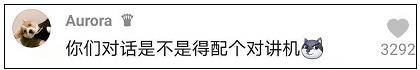 Aurora

你们对话是不是得配个对讲机

3292